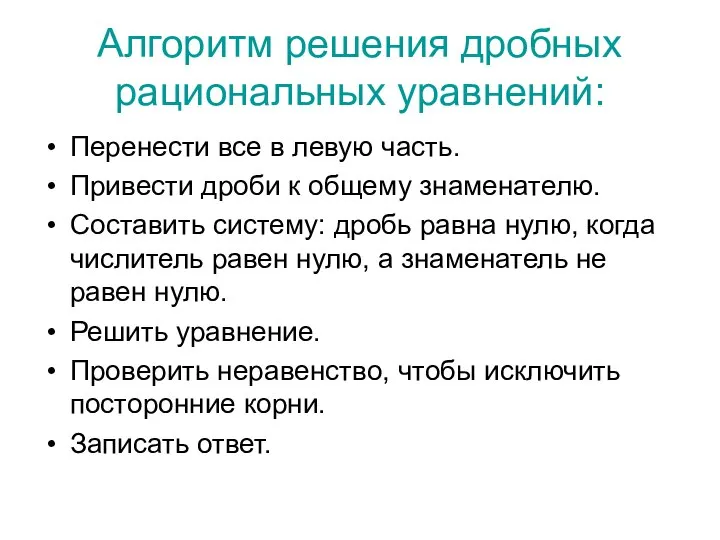 Алгоритм решения дробных рациональных уравнений:

• Перенести все в левую часть.
• Привести дроби к общему знаменателю.
• Составить систему: дробь равна нулю, когда числитель равен нулю, а знаменатель не равен нулю.
• Решить уравнение.
• Проверить неравенство, чтобы исключить посторонние корни.
• Записать ответ.